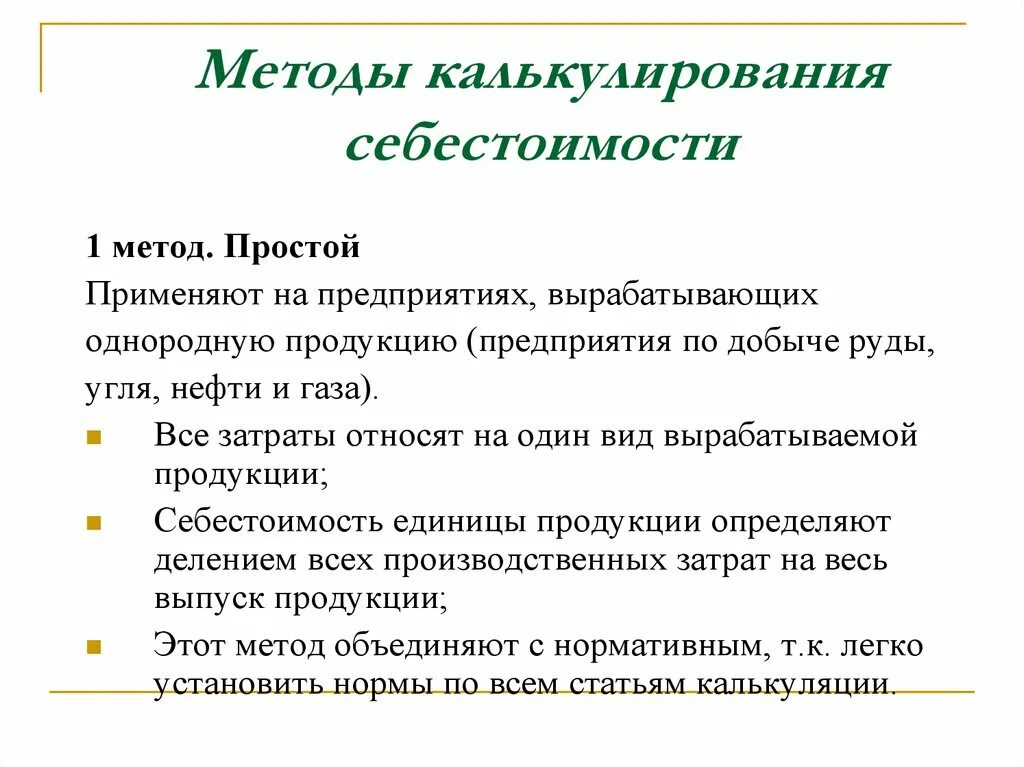 Методы калькулирования себестоимости

1 метод. Простой

Применяют на предприятиях, вырабатывающих однородную продукцию (предприятия по добыче руды, угля, нефти и газа).

- Все затраты относят на один вид вырабатываемой продукции;
- Себестоимость единицы продукции определяют делением всех производственных затрат на весь выпуск продукции;
- Этот метод объединяют с нормативным, т.к. легко установить нормы по всем статьям калькуляции.